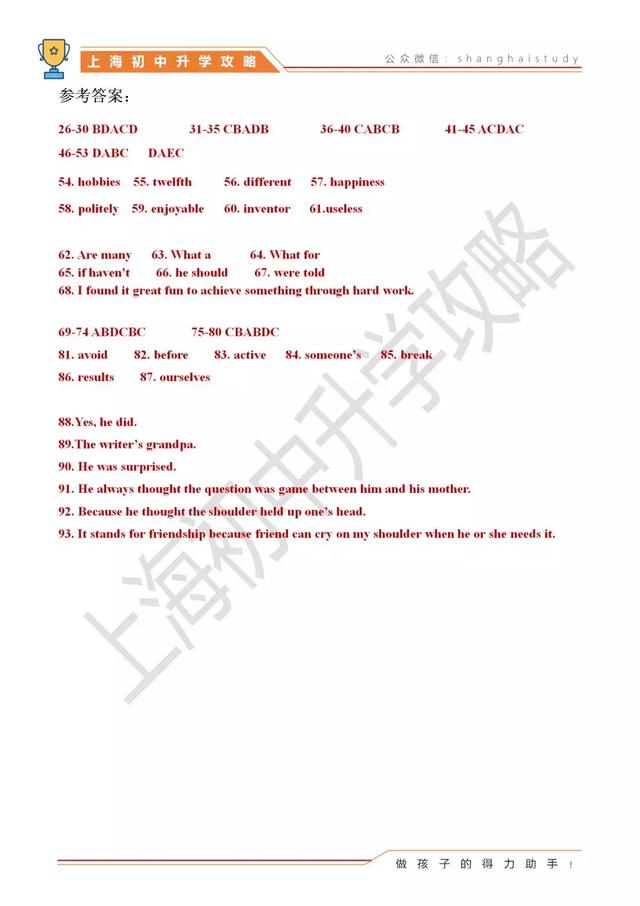 上海初中升学攻略

公众微信：shanghaistudy

参考答案：

26-30 BDACD 31-35 CBADB 36-40 CABCB 41-45 ACDAC
46-53 DABC DAEC

54. hobbies 55. twelfth 56. different 57. happiness

58. politely 59. enjoyable 60. inventor 61.useless

62. Are many 63. What a 64. What for
65. if haven't 66. he should 67. were told
68. I found it great fun to achieve something through hard work.

69-74 ABDCBC 75-80 CBABDC
81. avoid 82. before 83. active 84. someone's 85. break
86. results 87. ourselves

88.Yes, he did.
89.The writer's grandpa.
90. He was surprised.
91. He always thought the question was game between him and his mother.
92. Because he thought the shoulder held up one's head.
93. It stands for friendship because friend can cry on my shoulder when he or she needs it.

上海初中升学攻略

做孩子的得力助手！